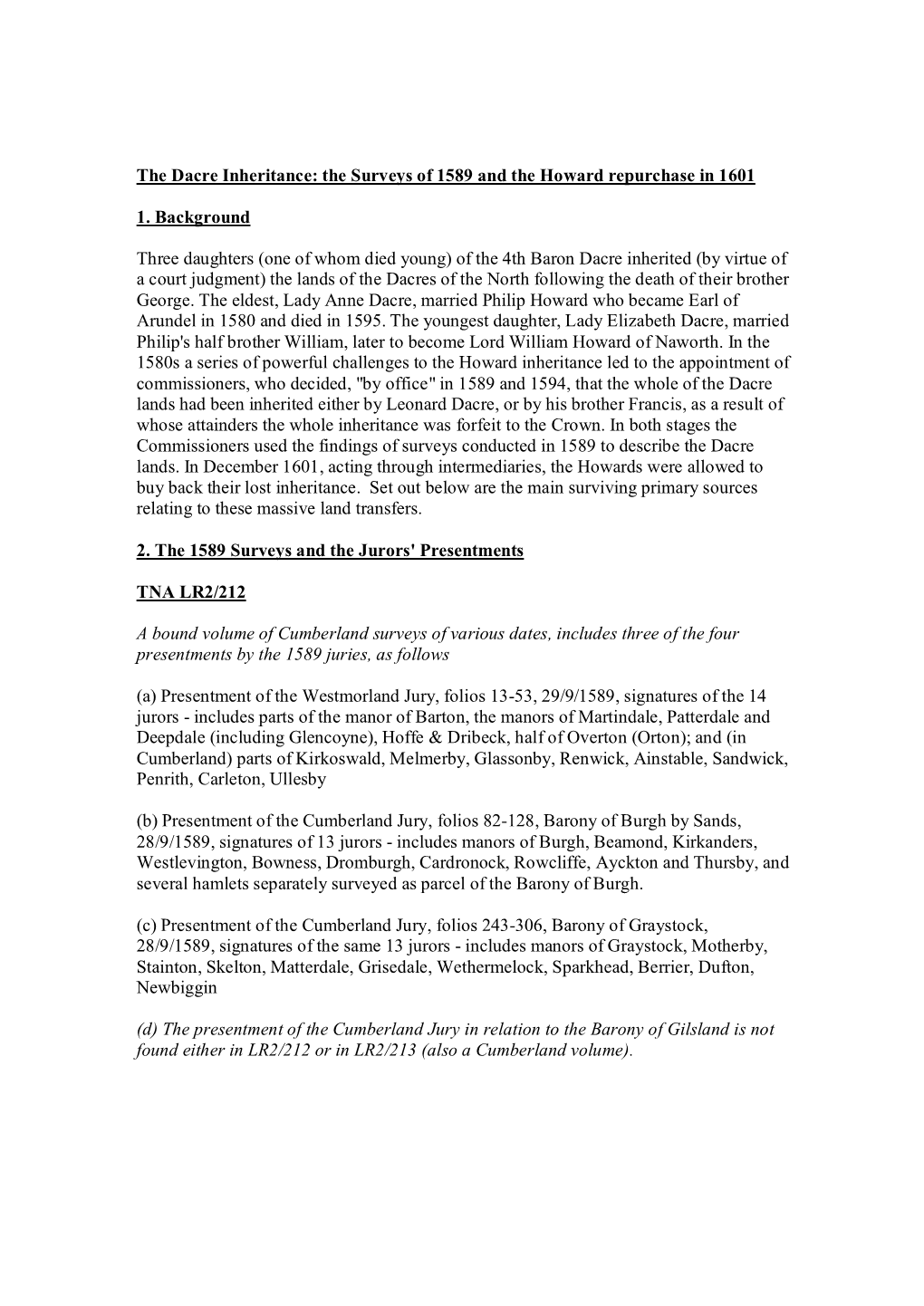 The Dacre Inheritance: the Surveys of 1589 and the Howard repurchase in 1601

1. Background

Three daughters (one of whom died young) of the 4th Baron Dacre inherited (by virtue of a court judgment) the lands of the Dacres of the North following the death of their brother George. The eldest, Lady Anne Dacre, married Philip Howard who became Earl of Arundel in 1580 and died in 1595. The youngest daughter, Lady Elizabeth Dacre, married Philip's half brother William, later to become Lord William Howard of Naworth. In the 1580s a series of powerful challenges to the Howard inheritance led to the appointment of commissioners, who decided, "by office" in 1589 and 1594, that the whole of the Dacre lands had been inherited either by Leonard Dacre, or by his brother Francis, as a result of whose attainders the whole inheritance was forfeit to the Crown. In both stages the Commissioners used the findings of surveys conducted in 1589 to describe the Dacre lands. In December 1601, acting through intermediaries, the Howards were allowed to buy back their lost inheritance. Set out below are the main surviving primary sources relating to these massive land transfers.

2. The 1589 Surveys and the Jurors' Presentments

TNA LR2/212

A bound volume of Cumberland surveys of various dates, includes three of the four presentments by the 1589 juries, as follows

(a) Presentment of the Westmorland Jury, folios 13-53, 29/9/1589, signatures of the 14 jurors - includes parts of the manor of Barton, the manors of Martindale, Patterdale and Deepdale (including Glencoyne), Hoffe & Dribeck, half of Overton (Orton); and (in Cumberland) parts of Kirkoswald, Melmerby, Glassonby, Renwick, Ainstable, Sandwick, Penrith, Carleton, Ullesby

(b) Presentment of the Cumberland Jury, folios 82-128, Barony of Burgh by Sands, 28/9/1589, signatures of 13 jurors - includes manors of Burgh, Beamond, Kirkanders, Westlevington, Bowness, Dromburgh, Cardronock, Rowcliffe, Ayckton and Thursby, and several hamlets separately surveyed as parcel of the Barony of Burgh.

(c) Presentment of the Cumberland Jury, folios 243-306, Barony of Graystock, 28/9/1589, signatures of the same 13 jurors - includes manors of Graystock, Motherby, Stainton, Skelton, Matterdale, Grisedale, Wethermelock, Sparkhead, Berrier, Dufton, Newbiggin

(d) The presentment of the Cumberland Jury in relation to the Barony of Gilsland is not found either in LR2/212 or in LR2/213 (also a Cumberland volume).